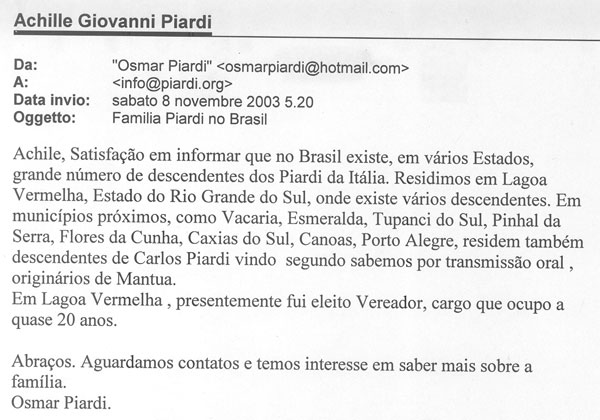 Achille Giovanni Piardi

Da: "Osmar Piardi" <osmarpiardi@hotmail.com>
A: <info@piardi.org>
Data invio: sabato 8 novembre 2003 5.20
Oggetto: Familia Piardi no Brasil

Achile, Satisfação em informar que no Brasil existe, em vários Estados, grande número de descendentes dos Piardi da Itália. Residimos em Lagoa Vermelha, Estado do Rio Grande do Sul, onde existe vários descendentes. Em municípios próximos, como Vacaria, Esmeralda, Tupanci do Sul, Pinhal da Serra, Flores da Cunha, Caxias do Sul, Canoas, Porto Alegre, residem também descendentes de Carlos Piardi vindo segundo sabemos por transmissão oral , originários de Mantua.
Em Lagoa Vermelha , presentemente fui eleito Vereador, cargo que ocupo a quase 20 anos.

Abraços. Aguardamos contatos e temos interesse em saber mais sobre a família.
Osmar Piardi.